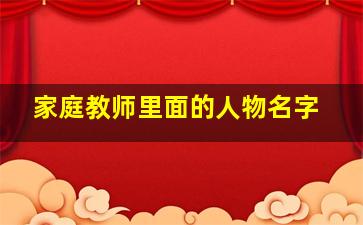 家庭教师里面的人物名字